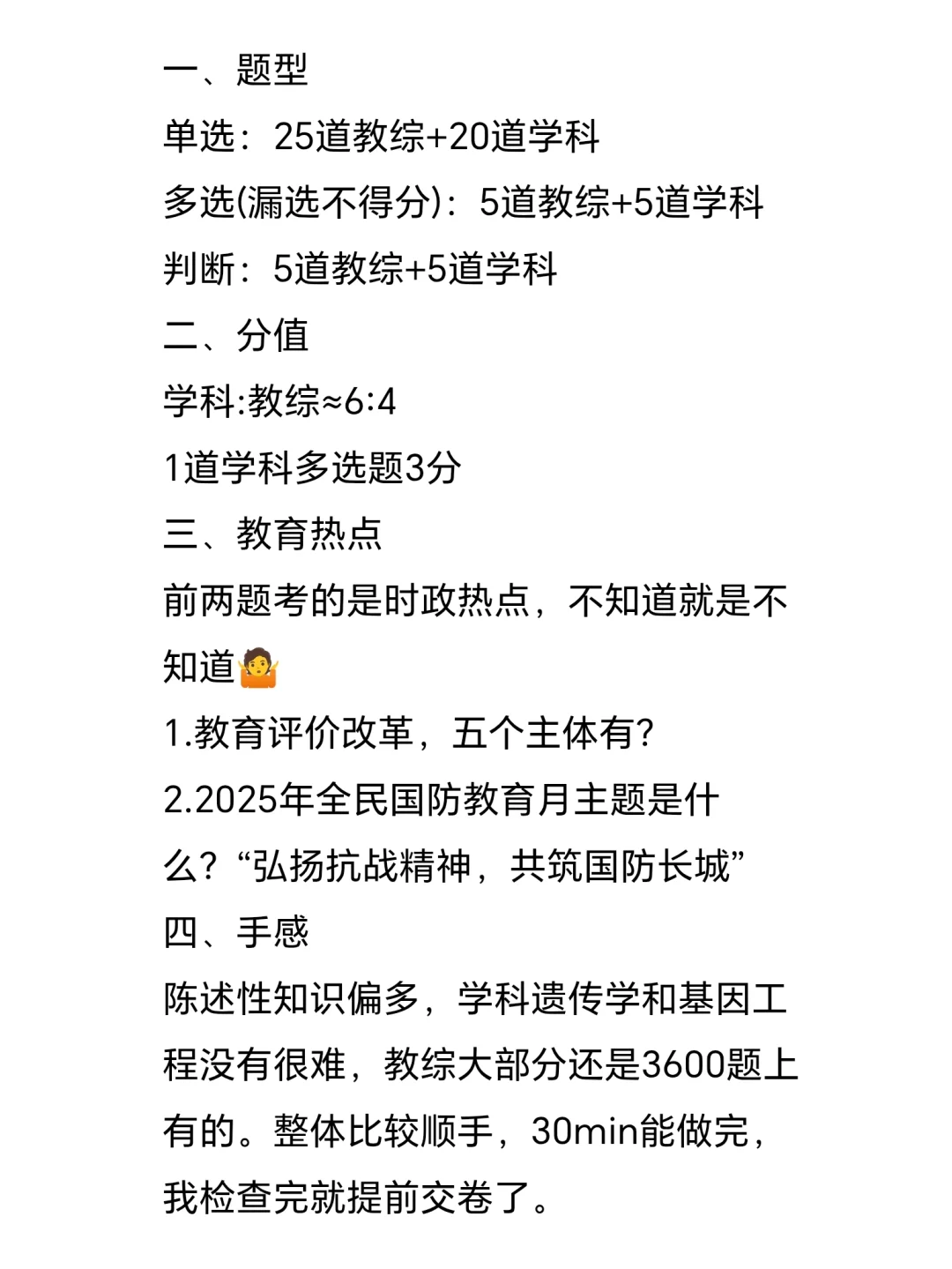 一、题型

单选：25道教综+20道学科

多选(漏选不得分)：5道教综+5道学科

判断：5道教综+5道学科

二、分值

学科:教综≈6:4

1道学科多选题3分

三、教育热点

前两题考的是时政热点，不知道就是不知道🤷

1.教育评价改革，五个主体有?

2.2025年全民国防教育月主题是什么？“弘扬抗战精神，共筑国防长城”

四、手感

陈述性知识偏多，学科遗传学和基因工程没有很难，教综大部分还是3600题上有的。整体比较顺手，30min能做完，我检查完就提前交卷了。